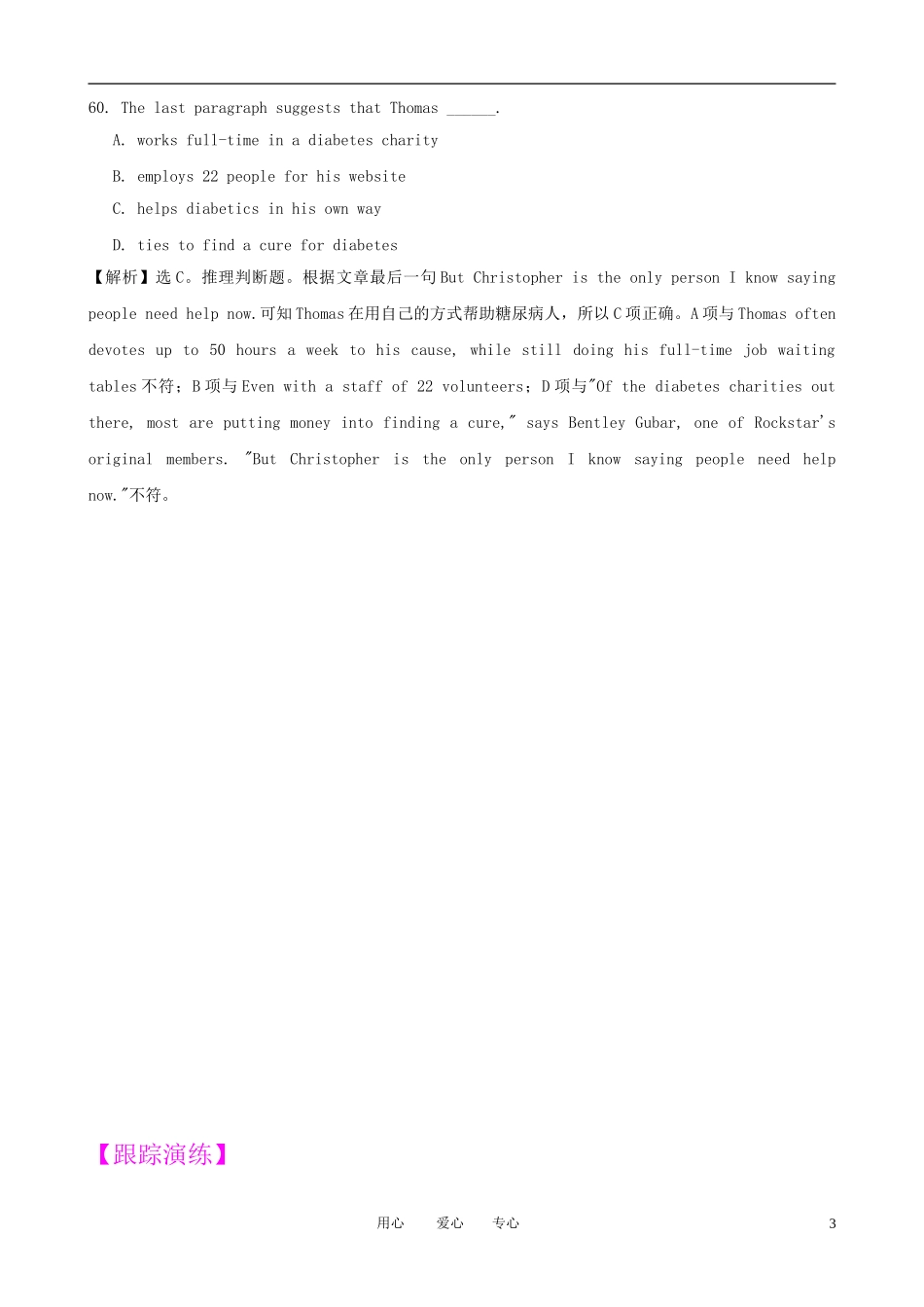 60. The last paragraph suggests that Thomas ______.

A. works full-time in a diabetes charity

B. employs 22 people for his website

C. helps diabetics in his own way

D. ties to find a cure for diabetes

【解析】选 C。推理判断题。根据文章最后一句 But Christopher is the only person I know saying people need help now.可知 Thomas 在用自己的方式帮助糖尿病人，所以 C 项正确。A 项与 Thomas often devotes up to 50 hours a week to his cause, while still doing his full-time job waiting tables 不符；B 项与 Even with a staff of 22 volunteers；D 项与"Of the diabetes charities out there, most are putting money into finding a cure," says Bentley Gubar, one of Rockstar's original members. "But Christopher is the only person I know saying people need help now."不符。

【跟踪演练】

用心 爱心 专心 3